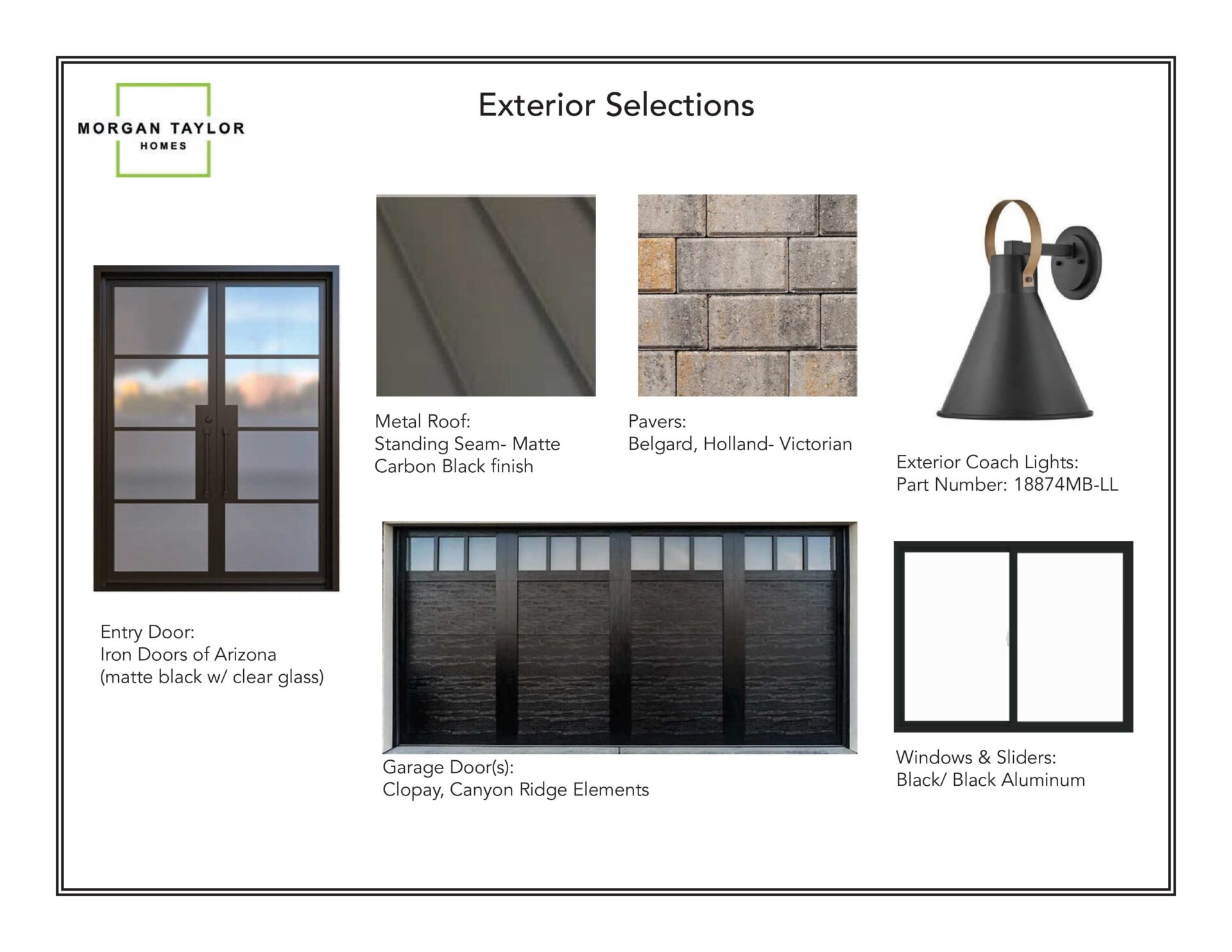 MORGAN TAYLOR
HOMES

Exterior Selections

Metal Roof:
Standing Seam- Matte Carbon Black finish

Pavers:
Belgard, Holland- Victorian

Exterior Coach Lights:
Part Number: 18874MB-LL

Entry Door:
Iron Doors of Arizona
(matte black w/ clear glass)

Garage Door(s):
Clopay, Canyon Ridge Elements

Windows & Sliders:
Black/ Black Aluminum